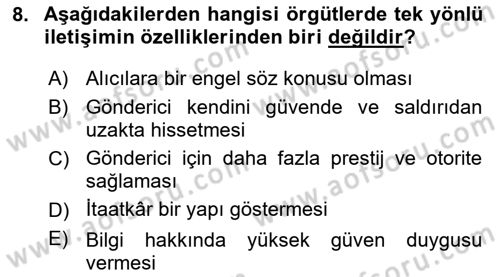 8. Aşağıdakilerden hangisi örgütlerde tek yönlü iletişimin özelliklerinden biri değildir?

A) Alıcılara bir engel söz konusu olması

B) Gönderici kendini güvende ve saldırıdan uzakta hissetmesi

C) Gönderici için daha fazla prestij ve otorite sağlaması

D) İtaatkâr bir yapı göstermesi

E) Bilgi hakkında yüksek güven duygusu vermesi

www.aofsoru.com